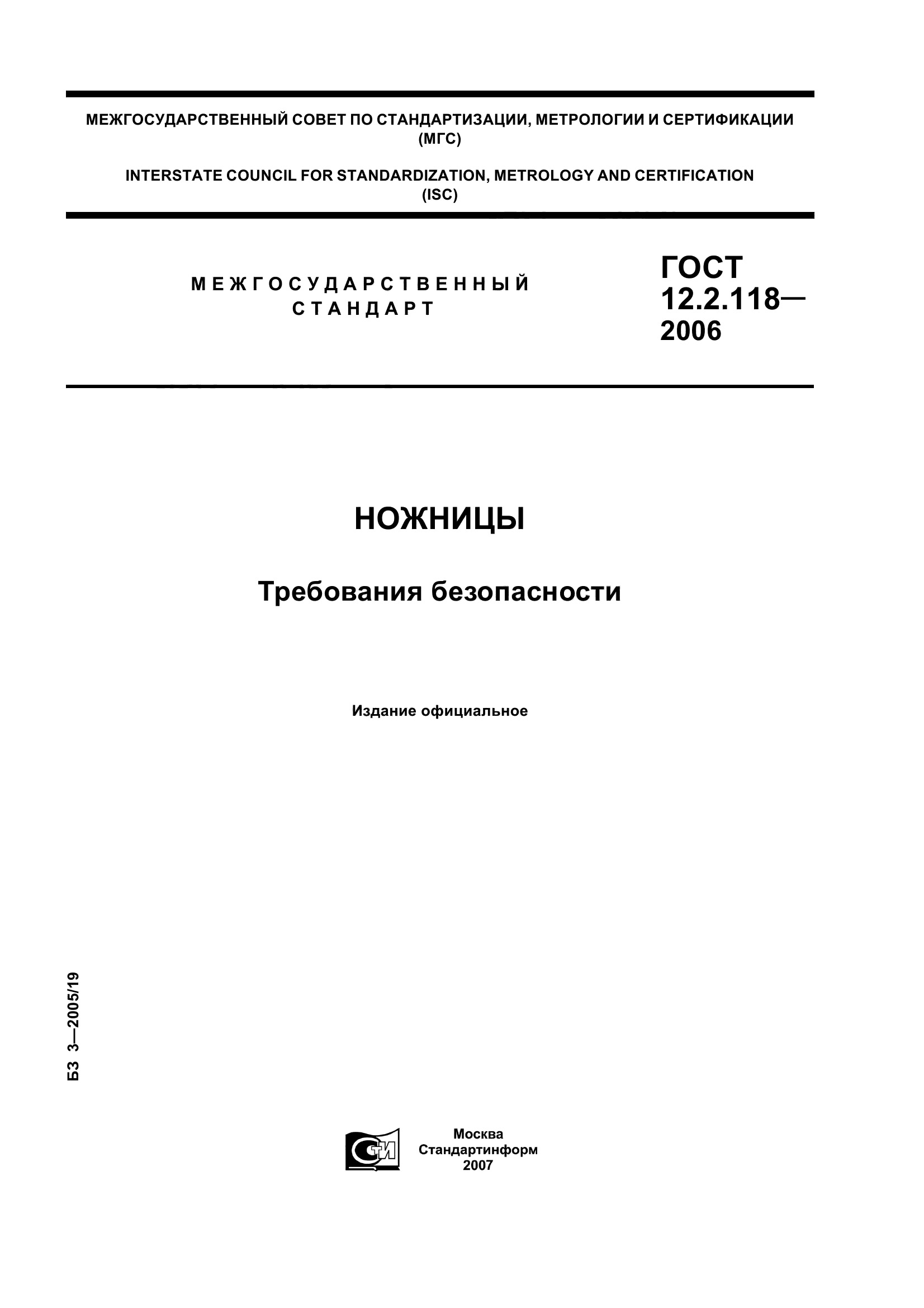 МЕЖГОСУДАРСТВЕННЫЙ СОВЕТ ПО СТАНДАРТИЗАЦИИ, МЕТРОЛОГИИ И СЕРТИФИКАЦИИ (МГС)

INTERSTATE COUNCIL FOR STANDARDIZATION, METROLOGY AND CERTIFICATION (ISC)

МЕЖГОСУДАРСТВЕННЫЙ СТАНДАРТ

ГОСТ 12.2.118— 2006

НОЖНИЦЫ

Требования безопасности

Издание официальное

БЗ 3—2005/19

СТИ

Москва
Стандартинформ
2007